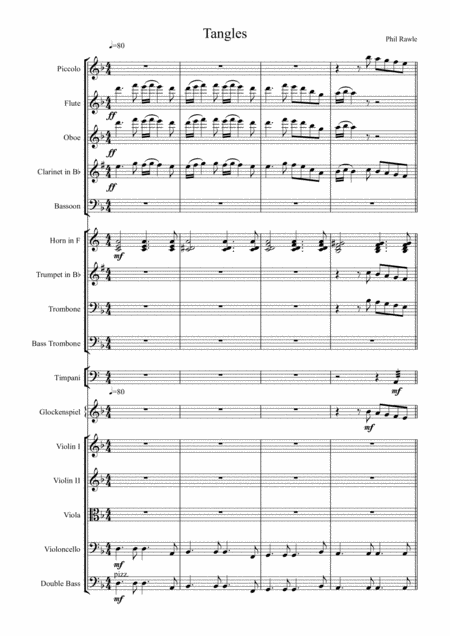 Tangles

Phil Rawle

♩=80

Piccolo

Flute

ff

Oboe

ff

Clarinet in B♭

ff

Bassoon

Horn in F

mf

Trumpet in B♭

Trombone

Bass Trombone

Timpani

mf

♩=80

Glockenspiel

mf

Violin I

Violin II

Viola

Violoncello

mf

pizz.

Double Bass

mf